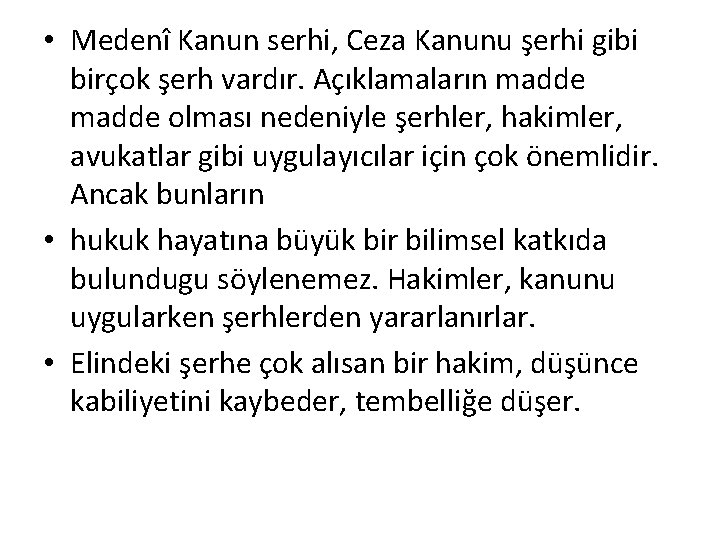 • Medenî Kanun serhi, Ceza Kanunu şerhi gibi birçok şerh vardır. Açıklamaların madde madde olması nedeniyle şerhler, hakimler, avukatlar gibi uygulayıcılar için çok önemlidir. Ancak bunların

• hukuk hayatına büyük bir bilimsel katkıda bulundugu söylenemez. Hakimler, kanunu uygularken şerhlerden yararlanırlar.

• Elindeki şerhe çok alısan bir hakim, düşünce kabiliyetini kaybeder, tembelliğe düşer.